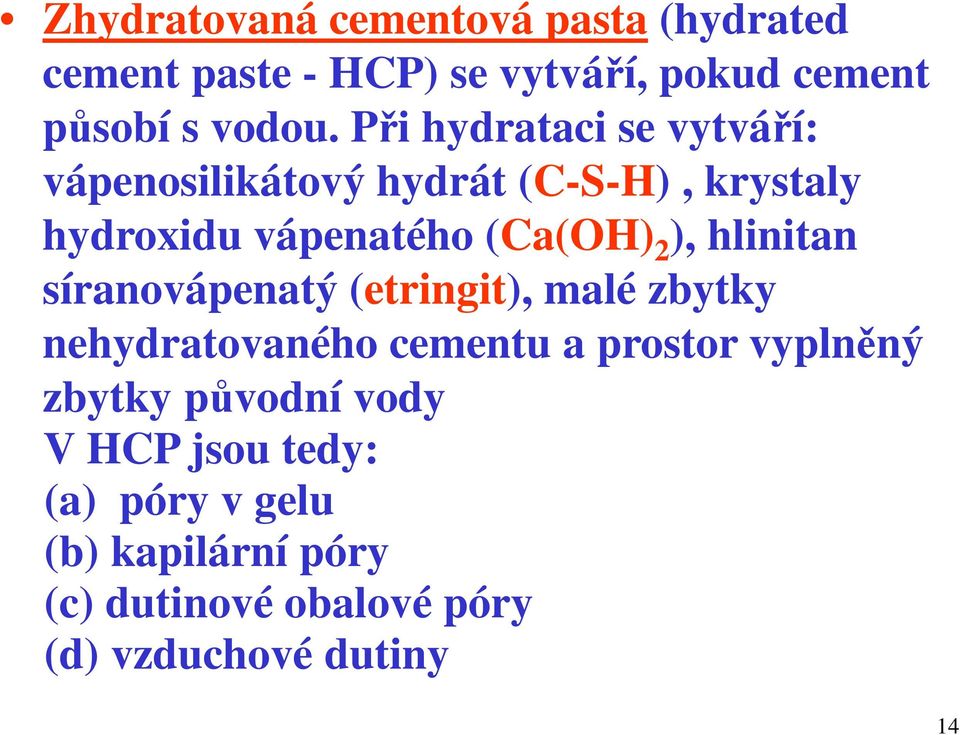 • Zhydratovaná cementová pasta (hydrated cement paste - HCP) se vytváří, pokud cement působí s vodou. Při hydrataci se vytváří: vápenosilikátový hydrát (C-S-H) , krystaly hydroxidu vápenatého ($Ca(OH)_2$), hlinitan síranovápenatý (etringit), malé zbytky nehydratovaného cementu a prostor vyplněný zbytky původní vody
V HCP jsou tedy:
(a) póry v gelu
(b) kapilární póry
(c) dutinové obalové póry
(d) vzduchové dutiny

14